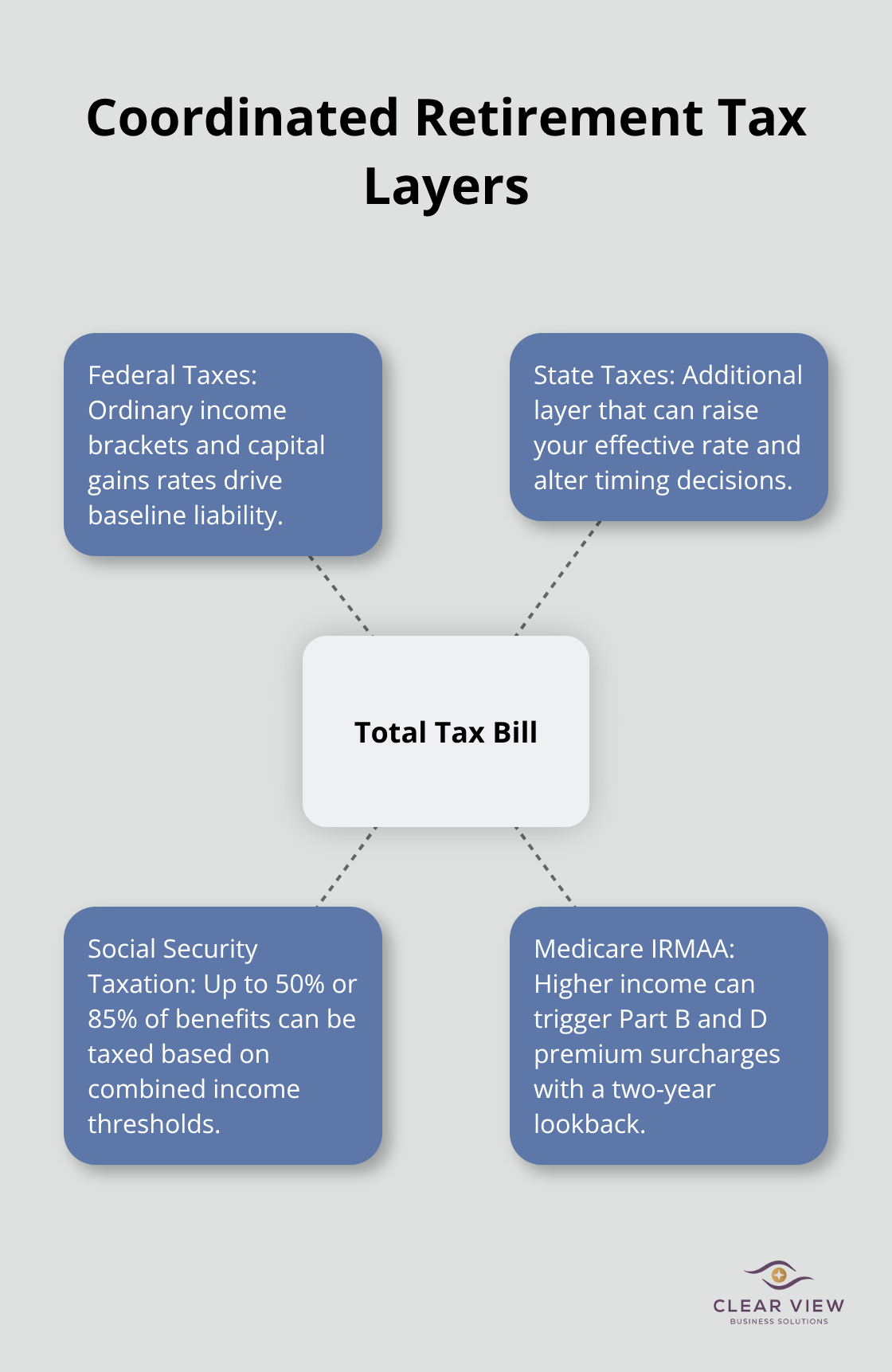 Coordinated Retirement Tax Layers

Federal Taxes: Ordinary income brackets and capital gains rates drive baseline liability.

State Taxes: Additional layer that can raise your effective rate and alter timing decisions.

Total Tax Bill

Social Security Taxation: Up to 50% or 85% of benefits can be taxed based on combined income thresholds.

Medicare IRMAA: Higher income can trigger Part B and D premium surcharges with a two-year lookback.

CLEAR VIEW
BUSINESS SOLUTIONS